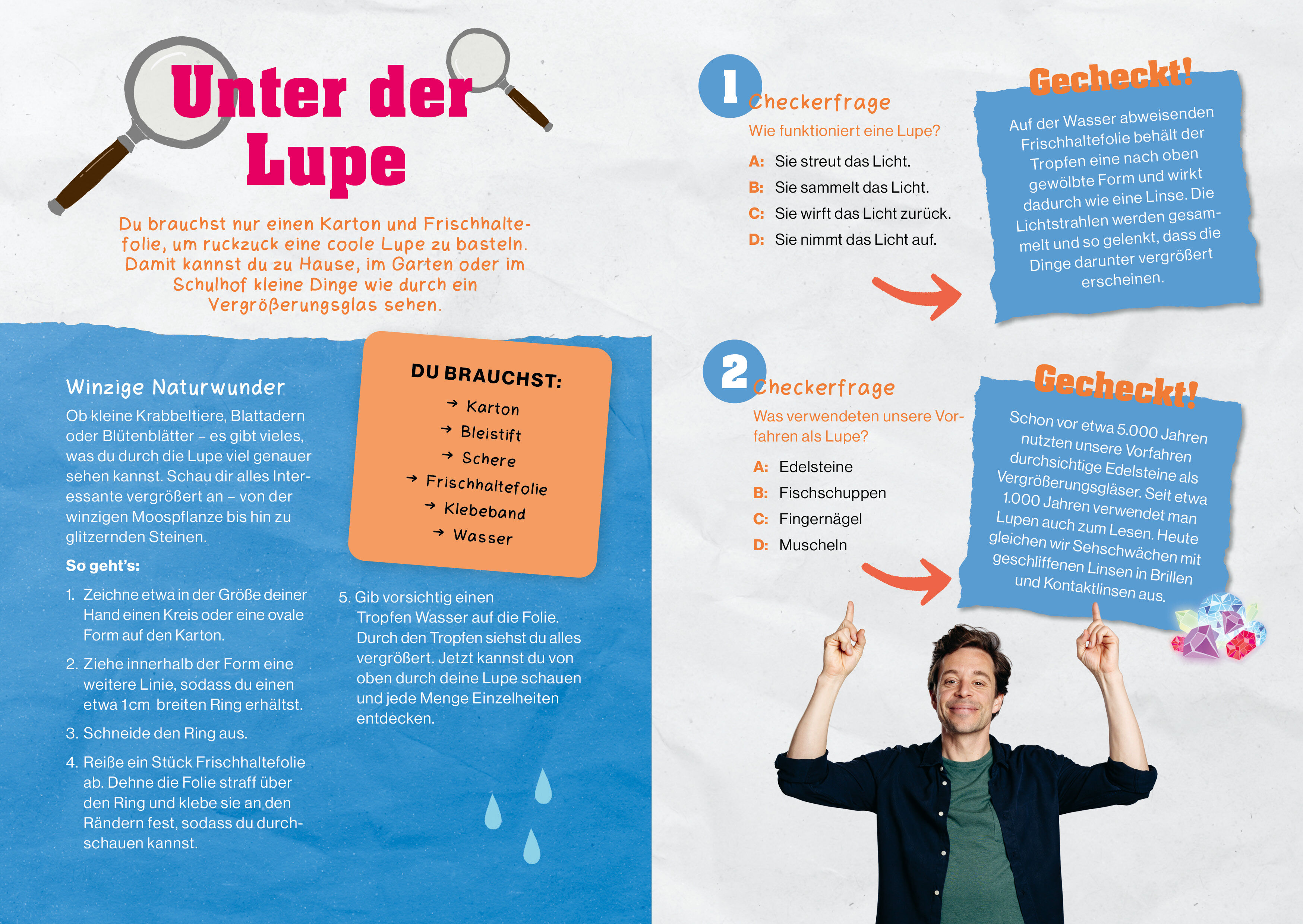 Unter der Lupe

Du brauchst nur einen Karton und Frischhaltefolie, um ruckzuck eine coole Lupe zu basteln. Damit kannst du zu Hause, im Garten oder im Schulhof kleine Dinge wie durch ein Vergrößerungsglas sehen.

Winzige Naturwunder

Ob kleine Krabbeltiere, Blattadern oder Blütenblätter – es gibt vieles, was du durch die Lupe viel genauer sehen kannst. Schau dir alles Interessante vergrößert an – von der winzigen Moospflanze bis hin zu glitzernden Steinen.

So geht's:

1. Zeichne etwa in der Größe deiner Hand einen Kreis oder eine ovale Form auf den Karton.

2. Ziehe innerhalb der Form eine weitere Linie, sodass du einen etwa 1cm breiten Ring erhältst.

3. Schneide den Ring aus.

4. Reiße ein Stück Frischhaltefolie ab. Dehne die Folie straff über den Ring und klebe sie an den Rändern fest, sodass du durchschauen kannst.

DU BRAUCHST:
→ Karton
→ Bleistift
→ Schere
→ Frischhaltefolie
→ Klebeband
→ Wasser

5. Gib vorsichtig einen Tropfen Wasser auf die Folie. Durch den Tropfen siehst du alles vergrößert. Jetzt kannst du von oben durch deine Lupe schauen und jede Menge Einzelheiten entdecken.

1 Checkerfrage
Wie funktioniert eine Lupe?
A: Sie streut das Licht.
B: Sie sammelt das Licht.
C: Sie wirft das Licht zurück.
D: Sie nimmt das Licht auf.

Gecheckt!
Auf der Wasser abweisenden Frischhaltefolie behält der Tropfen eine nach oben gewölbte Form und wirkt dadurch wie eine Linse. Die Lichtstrahlen werden gesammelt und so gelenkt, dass die Dinge darunter vergrößert erscheinen.

2 Checkerfrage
Was verwendeten unsere Vorfahren als Lupe?
A: Edelsteine
B: Fischschuppen
C: Fingernägel
D: Muscheln

Gecheckt!
Schon vor etwa 5.000 Jahren nutzten unsere Vorfahren durchsichtige Edelsteine als Vergrößerungsgläser. Seit etwa 1.000 Jahren verwendet man Lupen auch zum Lesen. Heute gleichen wir Sehschwächen mit geschliffenen Linsen in Brillen und Kontaktlinsen aus.